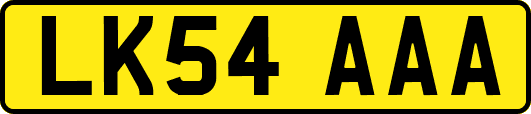 LK54 AAA